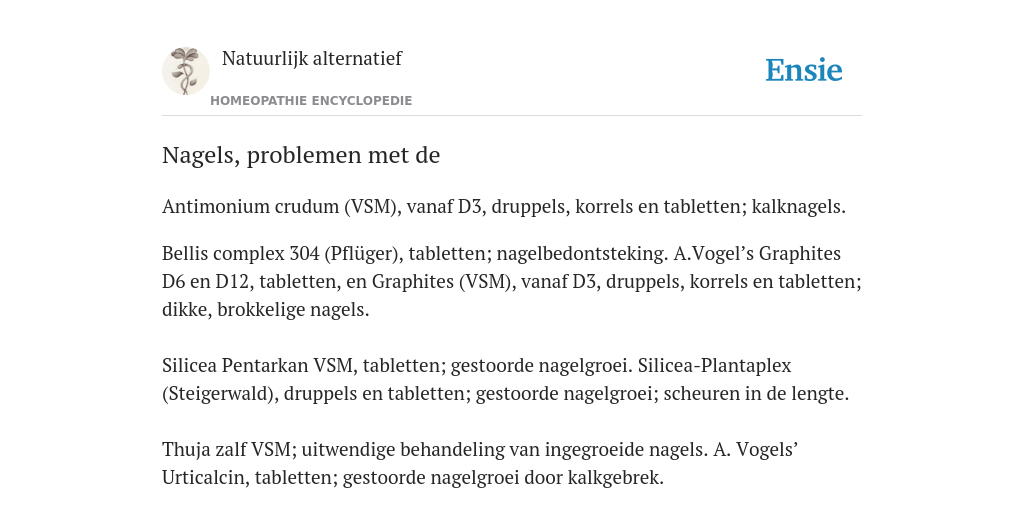 Natuurlijk alternatief
HOMEOPATHIE ENCYCLOPEDIE

Ensie

Nagels, problemen met de

Antimonium crudum (VSM), vanaf D3, druppels, korrels en tabletten; kalknagels.

Bellis complex 304 (Pflüger), tabletten; nagelbedontsteking. A.Vogel's Graphites D6 en D12, tabletten, en Graphites (VSM), vanaf D3, druppels, korrels en tabletten; dikke, brokkelige nagels.

Silicea Pentarkan VSM, tabletten; gestoorde nagelgroei. Silicea-Plantaplex (Steigerwald), druppels en tabletten; gestoorde nagelgroei; scheuren in de lengte.

Thuja zalf VSM; uitwendige behandeling van ingegroeide nagels. A. Vogels' Urticalcin, tabletten; gestoorde nagelgroei door kalkgebrek.